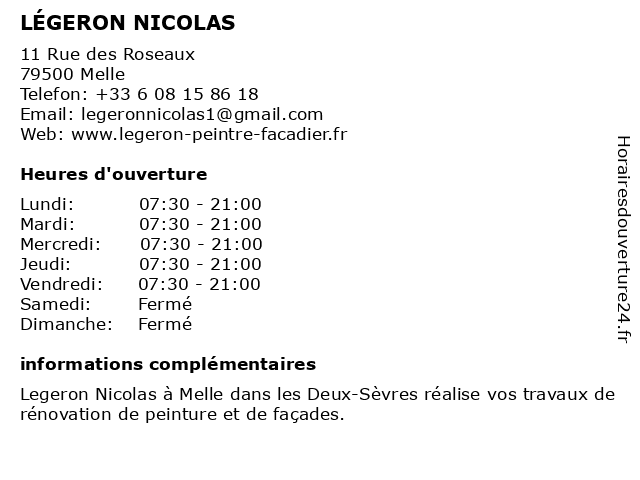 LÉGERON NICOLAS

11 Rue des Roseaux
79500 Melle
Telefon: +33 6 08 15 86 18
Email: legeronnicolas1@gmail.com
Web: www.legeron-peintre-facadier.fr

Heures d'ouverture

| | |
|---|---|
| Lundi: | 07:30 - 21:00 |
| Mardi: | 07:30 - 21:00 |
| Mercredi: | 07:30 - 21:00 |
| Jeudi: | 07:30 - 21:00 |
| Vendredi: | 07:30 - 21:00 |
| Samedi: | Fermé |
| Dimanche: | Fermé |

informations complémentaires

Legeron Nicolas à Melle dans les Deux-Sèvres réalise vos travaux de rénovation de peinture et de façades.

Horairesdouverture24.fr